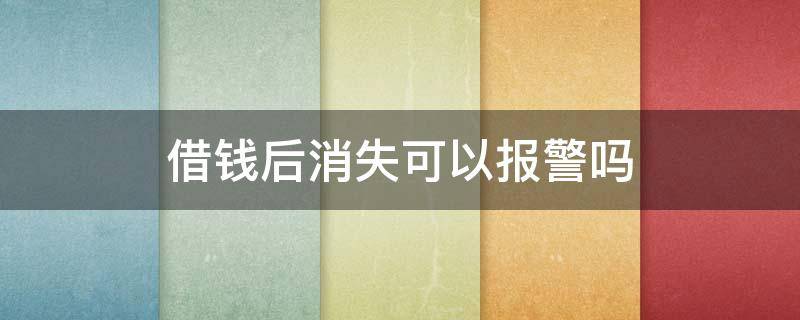 借钱后消失可以报警吗